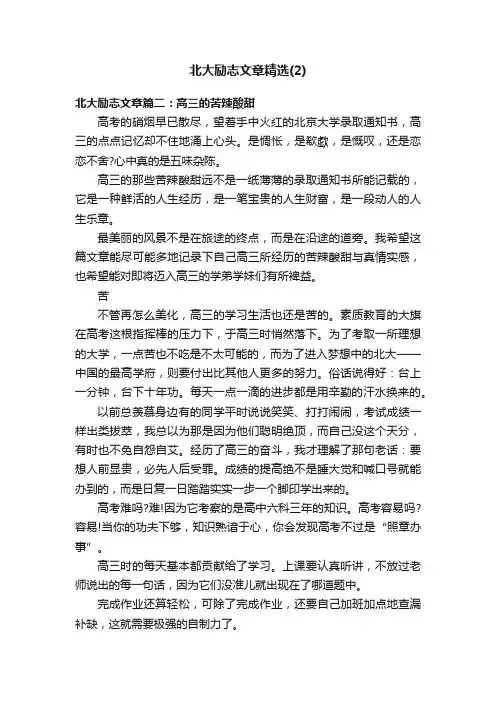 北大励志文章精选(2)

北大励志文章篇二：高三的苦辣酸甜

高考的硝烟早已散尽，望着手中火红的北京大学录取通知书，高三的点点记忆却不住地涌上心头。是惆怅，是欷歔，是慨叹，还是恋恋不舍?心中真的是五味杂陈。

高三的那些苦辣酸甜远不是一纸薄薄的录取通知书所能记载的，它是一种鲜活的人生经历，是一笔宝贵的人生财富，是一段动人的人生乐章。

最美丽的风景不是在旅途的终点，而是在沿途的道旁。我希望这篇文章能尽可能多地记录下自己高三所经历的苦辣酸甜与真情实感，也希望能对即将迈入高三的学弟学妹们有所裨益。

苦

不管再怎么美化，高三的学习生活也还是苦的。素质教育的大旗在高考这根指挥棒的压力下，于高三时悄然落下。为了考取一所理想的大学，一点苦也不吃是不太可能的，而为了进入梦想中的北大——中国的最高学府，则要付出比其他人更多的努力。俗话说得好：台上一分钟，台下十年功。每天一点一滴的进步都是用辛勤的汗水换来的。

以前总羡慕身边有的同学平时说说笑笑、打打闹闹，考试成绩一样出类拔萃，我总以为那是因为他们聪明绝顶，而自己没这个天分，有时也不免自怨自艾。经历了高三的奋斗，我才理解了那句老话：要想人前显贵，必先人后受罪。成绩的提高绝不是睡大觉和喊口号就能办到的，而是日复一日踏踏实实一步一个脚印学出来的。

高考难吗?难!因为它考察的是高中六科三年的知识。高考容易吗?容易!当你的功夫下够，知识熟谙于心，你会发现高考不过是“照章办事”。

高三时的每天基本都贡献给了学习。上课要认真听讲，不放过老师说出的每一句话，因为它们没准儿就出现在了哪道题中。

完成作业还算轻松，可除了完成作业，还要自己加班加点地查漏补缺，这就需要极强的自制力了。